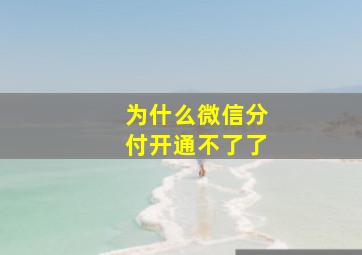 为什么微信分付开通不了了